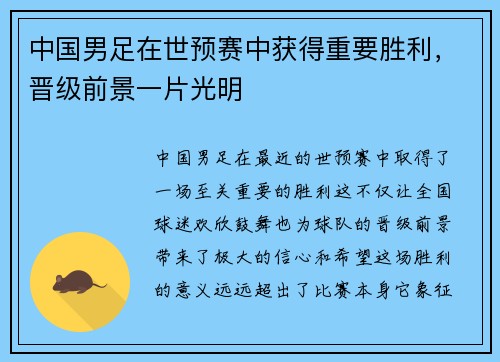 中国男足在世预赛中获得重要胜利，晋级前景一片光明

中国男足在最近的世预赛中取得了一场至关重要的胜利这不仅让全国球迷欢欣鼓舞也为球队的晋级前景带来了极大的信心和希望这场胜利的意义远远超出了比赛本身它象征